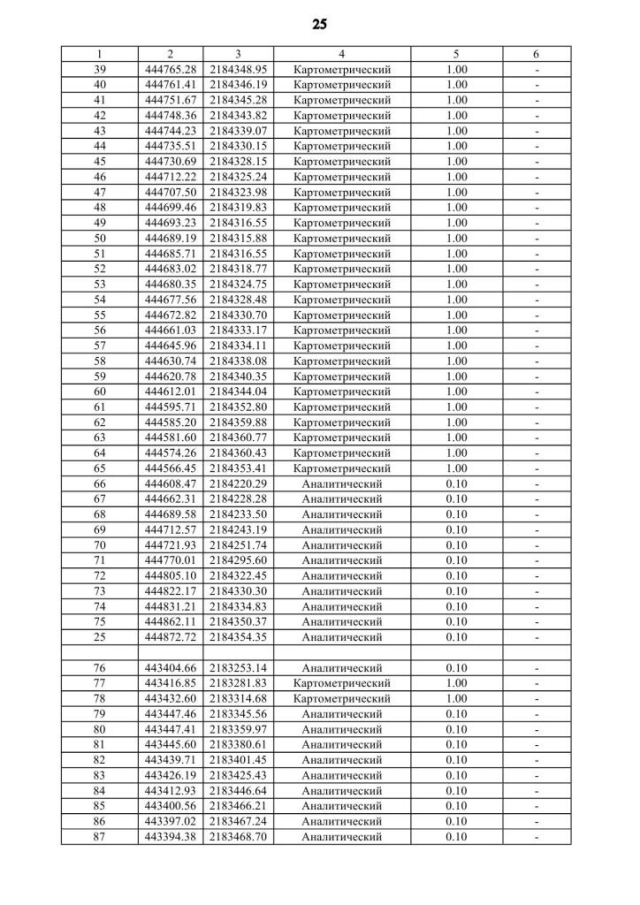 25

| 1 | 2 | 3 | 4 | 5 | 6 |
|---|---|---|---|---|---|
| 39 | 444765.28 | 2184348.95 | Картометрический | 1.00 | - |
| 40 | 444761.41 | 2184346.19 | Картометрический | 1.00 | - |
| 41 | 444751.67 | 2184345.28 | Картометрический | 1.00 | - |
| 42 | 444748.36 | 2184343.82 | Картометрический | 1.00 | - |
| 43 | 444744.23 | 2184339.07 | Картометрический | 1.00 | - |
| 44 | 444735.51 | 2184330.15 | Картометрический | 1.00 | - |
| 45 | 444730.69 | 2184328.15 | Картометрический | 1.00 | - |
| 46 | 444712.22 | 2184325.24 | Картометрический | 1.00 | - |
| 47 | 444707.50 | 2184323.98 | Картометрический | 1.00 | - |
| 48 | 444699.46 | 2184319.83 | Картометрический | 1.00 | - |
| 49 | 444693.23 | 2184316.55 | Картометрический | 1.00 | - |
| 50 | 444689.19 | 2184315.88 | Картометрический | 1.00 | - |
| 51 | 444685.71 | 2184316.55 | Картометрический | 1.00 | - |
| 52 | 444683.02 | 2184318.77 | Картометрический | 1.00 | - |
| 53 | 444680.35 | 2184324.75 | Картометрический | 1.00 | - |
| 54 | 444677.56 | 2184328.48 | Картометрический | 1.00 | - |
| 55 | 444672.82 | 2184330.70 | Картометрический | 1.00 | - |
| 56 | 444661.03 | 2184333.17 | Картометрический | 1.00 | - |
| 57 | 444645.96 | 2184334.11 | Картометрический | 1.00 | - |
| 58 | 444630.74 | 2184338.08 | Картометрический | 1.00 | - |
| 59 | 444620.78 | 2184340.35 | Картометрический | 1.00 | - |
| 60 | 444612.01 | 2184344.04 | Картометрический | 1.00 | - |
| 61 | 444595.71 | 2184352.80 | Картометрический | 1.00 | - |
| 62 | 444585.20 | 2184359.88 | Картометрический | 1.00 | - |
| 63 | 444581.60 | 2184360.77 | Картометрический | 1.00 | - |
| 64 | 444574.26 | 2184360.43 | Картометрический | 1.00 | - |
| 65 | 444566.45 | 2184353.41 | Картометрический | 1.00 | - |
| 66 | 444608.47 | 2184220.29 | Аналитический | 0.10 | - |
| 67 | 444662.31 | 2184228.28 | Аналитический | 0.10 | - |
| 68 | 444689.58 | 2184233.50 | Аналитический | 0.10 | - |
| 69 | 444712.57 | 2184243.19 | Аналитический | 0.10 | - |
| 70 | 444721.93 | 2184251.74 | Аналитический | 0.10 | - |
| 71 | 444770.01 | 2184295.60 | Аналитический | 0.10 | - |
| 72 | 444805.10 | 2184322.45 | Аналитический | 0.10 | - |
| 73 | 444822.17 | 2184330.30 | Аналитический | 0.10 | - |
| 74 | 444831.21 | 2184334.83 | Аналитический | 0.10 | - |
| 75 | 444862.11 | 2184350.37 | Аналитический | 0.10 | - |
| 25 | 444872.72 | 2184354.35 | Аналитический | 0.10 | - |
| | | | | | |
| 76 | 443404.66 | 2183253.14 | Аналитический | 0.10 | - |
| 77 | 443416.85 | 2183281.83 | Картометрический | 1.00 | - |
| 78 | 443432.60 | 2183314.68 | Картометрический | 1.00 | - |
| 79 | 443447.46 | 2183345.56 | Аналитический | 0.10 | - |
| 80 | 443447.41 | 2183359.97 | Аналитический | 0.10 | - |
| 81 | 443445.60 | 2183380.61 | Аналитический | 0.10 | - |
| 82 | 443439.71 | 2183401.45 | Аналитический | 0.10 | - |
| 83 | 443426.19 | 2183425.43 | Аналитический | 0.10 | - |
| 84 | 443412.93 | 2183446.64 | Аналитический | 0.10 | - |
| 85 | 443400.56 | 2183466.21 | Аналитический | 0.10 | - |
| 86 | 443397.02 | 2183467.24 | Аналитический | 0.10 | - |
| 87 | 443394.38 | 2183468.70 | Аналитический | 0.10 | - |